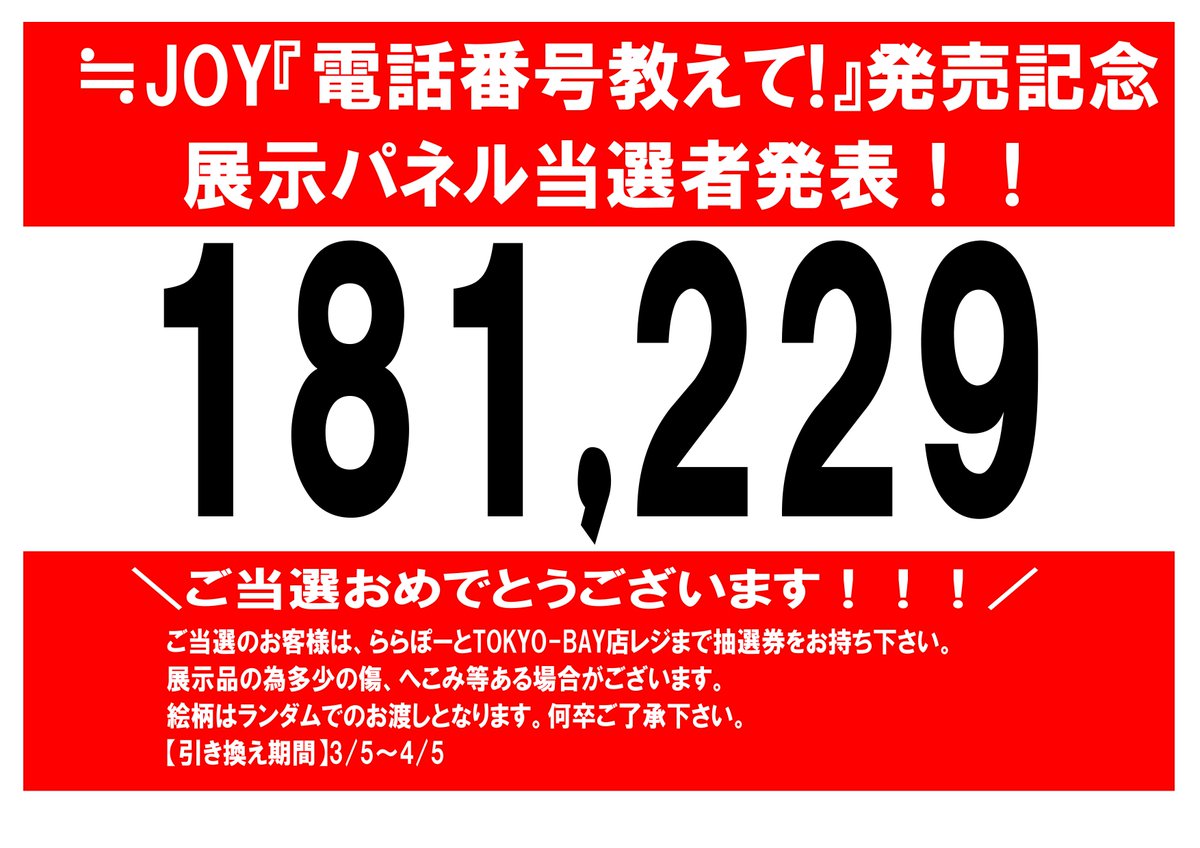 ≒JOY『電話番号教えて!』発売記念
展示パネル当選者発表！！

181,229

＼ご当選おめでとうございます！！！／

ご当選のお客様は、ららぽーとTOKYO-BAY店レジまで抽選券をお持ち下さい。
展示品の為多少の傷、へこみ等ある場合がございます。
絵柄はランダムでのお渡しとなります。何卒ご了承下さい。
【引き換え期間】3/5～4/5